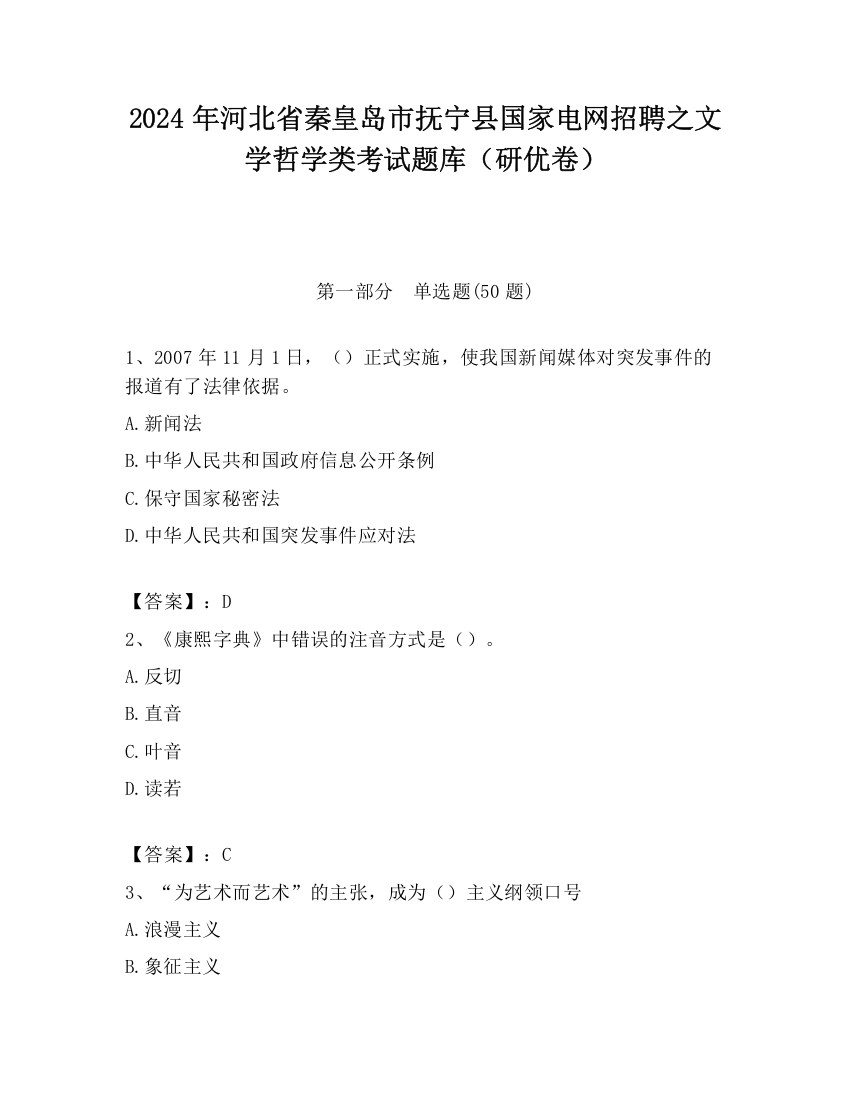 2024 年河北省秦皇岛市抚宁县国家电网招聘之文学哲学类考试题库（研优卷）

第一部分　单选题(50 题)

1、2007 年 11 月 1 日，（）正式实施，使我国新闻媒体对突发事件的报道有了法律依据。

A.新闻法

B.中华人民共和国政府信息公开条例

C.保守国家秘密法

D.中华人民共和国突发事件应对法

【答案】：D

2、《康熙字典》中错误的注音方式是（）。

A.反切

B.直音

C.叶音

D.读若

【答案】：C

3、“为艺术而艺术”的主张，成为（）主义纲领口号

A.浪漫主义

B.象征主义